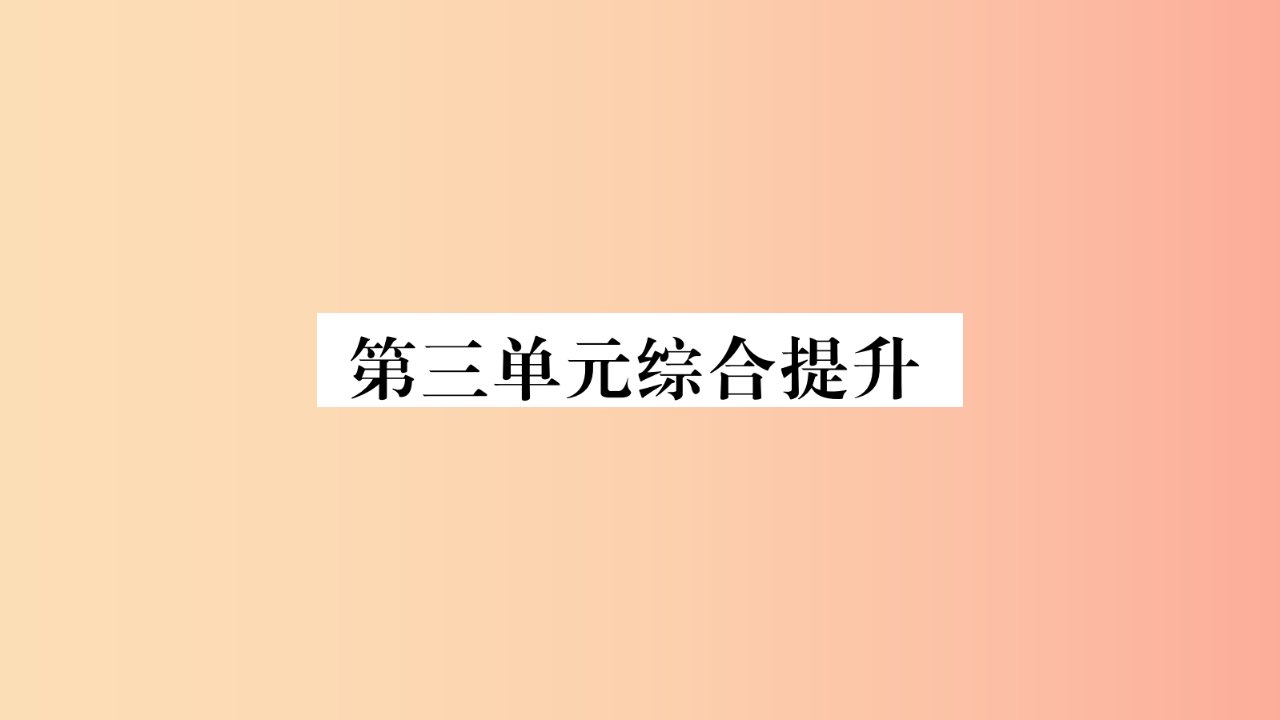 第三单元综合提升